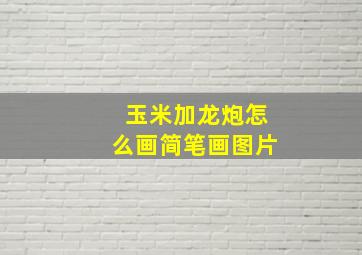 玉米加龙炮怎么画简笔画图片